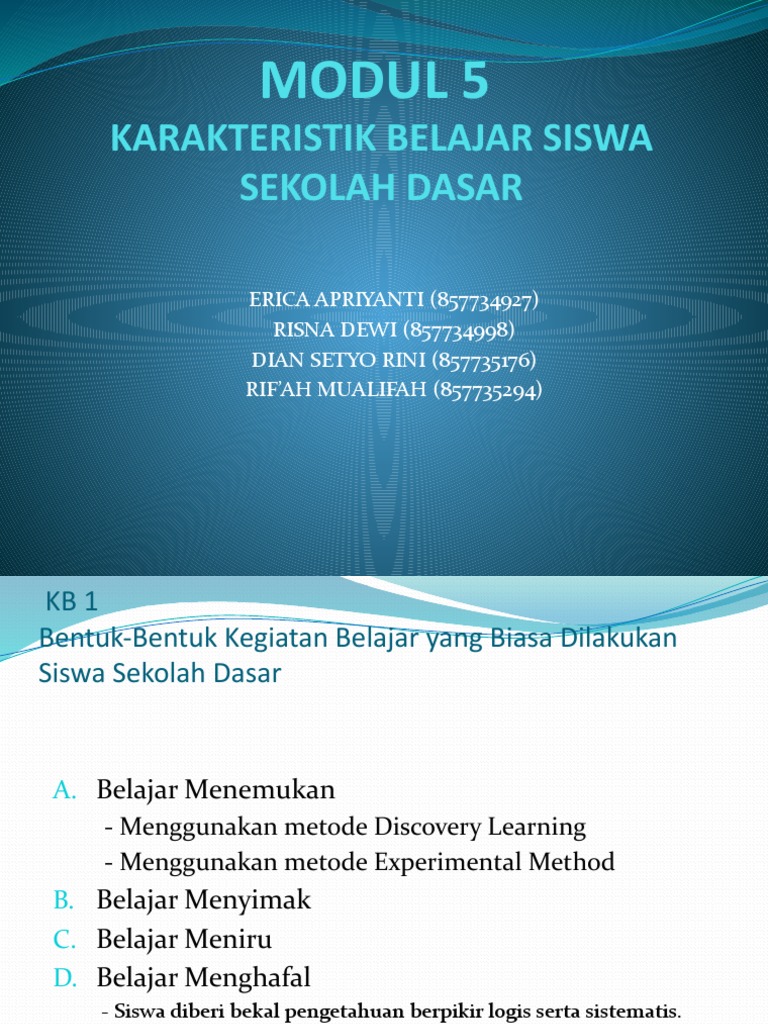 MODUL 5
KARAKTERISTIK BELAJAR SISWA SEKOLAH DASAR

ERICA APRIYANTI (857734927)
RISNA DEWI (857734998)
DIAN SETYO RINI (857735176)
RIF'AH MUALIFAH (857735294)

KB 1
Bentuk-Bentuk Kegiatan Belajar yang Biasa Dilakukan Siswa Sekolah Dasar

A. Belajar Menemukan
- Menggunakan metode Discovery Learning
- Menggunakan metode Experimental Method
B. Belajar Menyimak
C. Belajar Meniru
D. Belajar Menghafal
- Siswa diberi bekal pengetahuan berpikir logis serta sistematis.